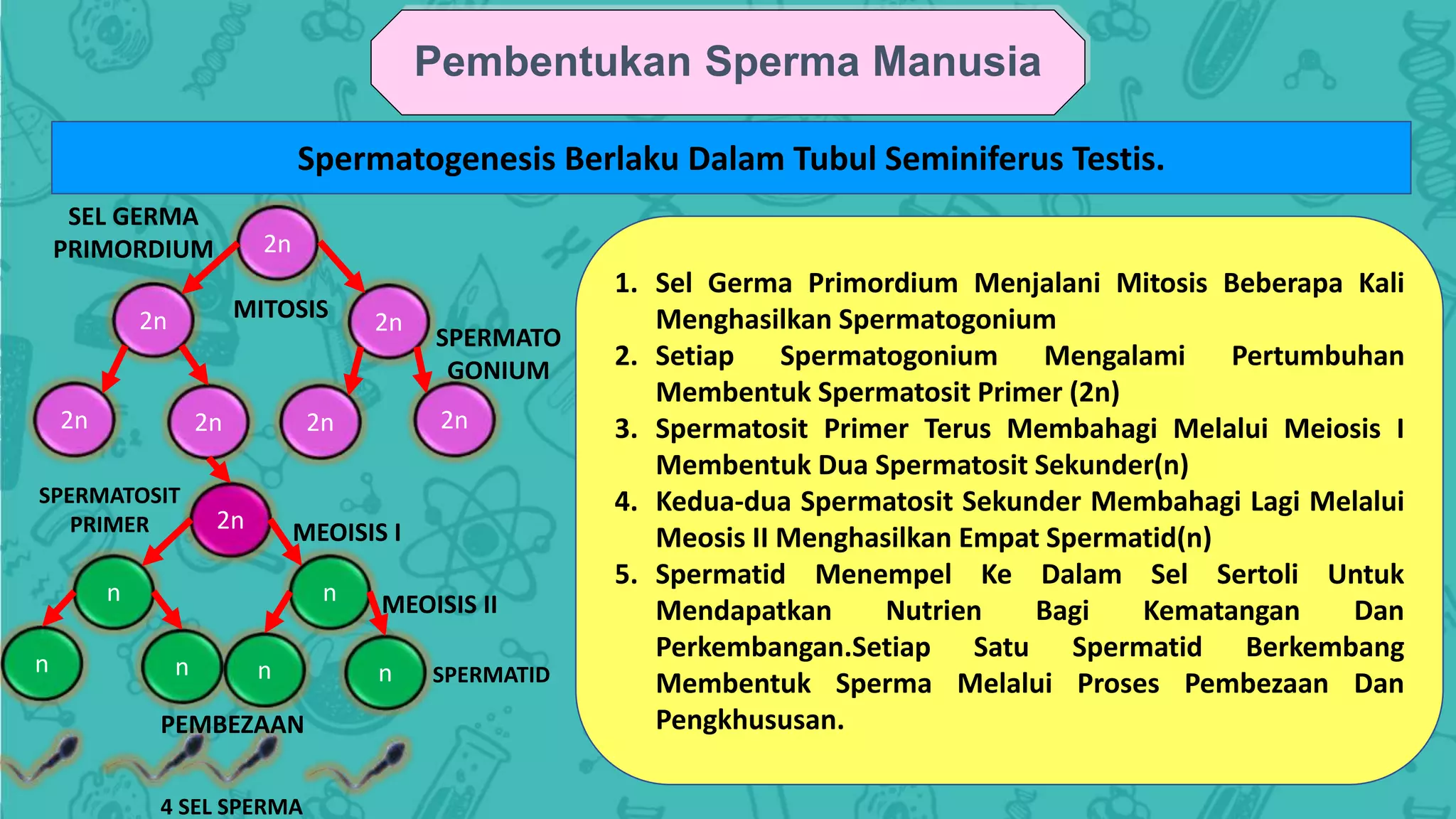 Pembentukan Sperma Manusia

Spermatogenesis Berlaku Dalam Tubul Seminiferus Testis.

SEL GERMA PRIMORDIUM

2n

MITOSIS

2n

2n

SPERMATO GONIUM

2n

2n

2n

2n

SPERMATOSIT PRIMER

2n

MEOISIS I

n

n

MEOISIS II

n

n

n

n

SPERMATID

PEMBEZAAN

4 SEL SPERMA

1. Sel Germa Primordium Menjalani Mitosis Beberapa Kali Menghasilkan Spermatogonium
2. Setiap Spermatogonium Mengalami Pertumbuhan Membentuk Spermatosit Primer (2n)
3. Spermatosit Primer Terus Membahagi Melalui Meiosis I Membentuk Dua Spermatosit Sekunder(n)
4. Kedua-dua Spermatosit Sekunder Membahagi Lagi Melalui Meosis II Menghasilkan Empat Spermatid(n)
5. Spermatid Menempel Ke Dalam Sel Sertoli Untuk Mendapatkan Nutrien Bagi Kematangan Dan Perkembangan.Setiap Satu Spermatid Berkembang Membentuk Sperma Melalui Proses Pembezaan Dan Pengkhususan.